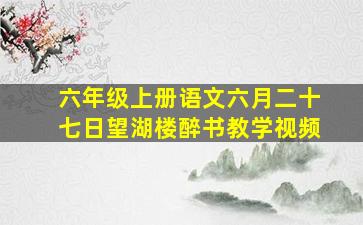 六年级上册语文六月二十七日望湖楼醉书教学视频